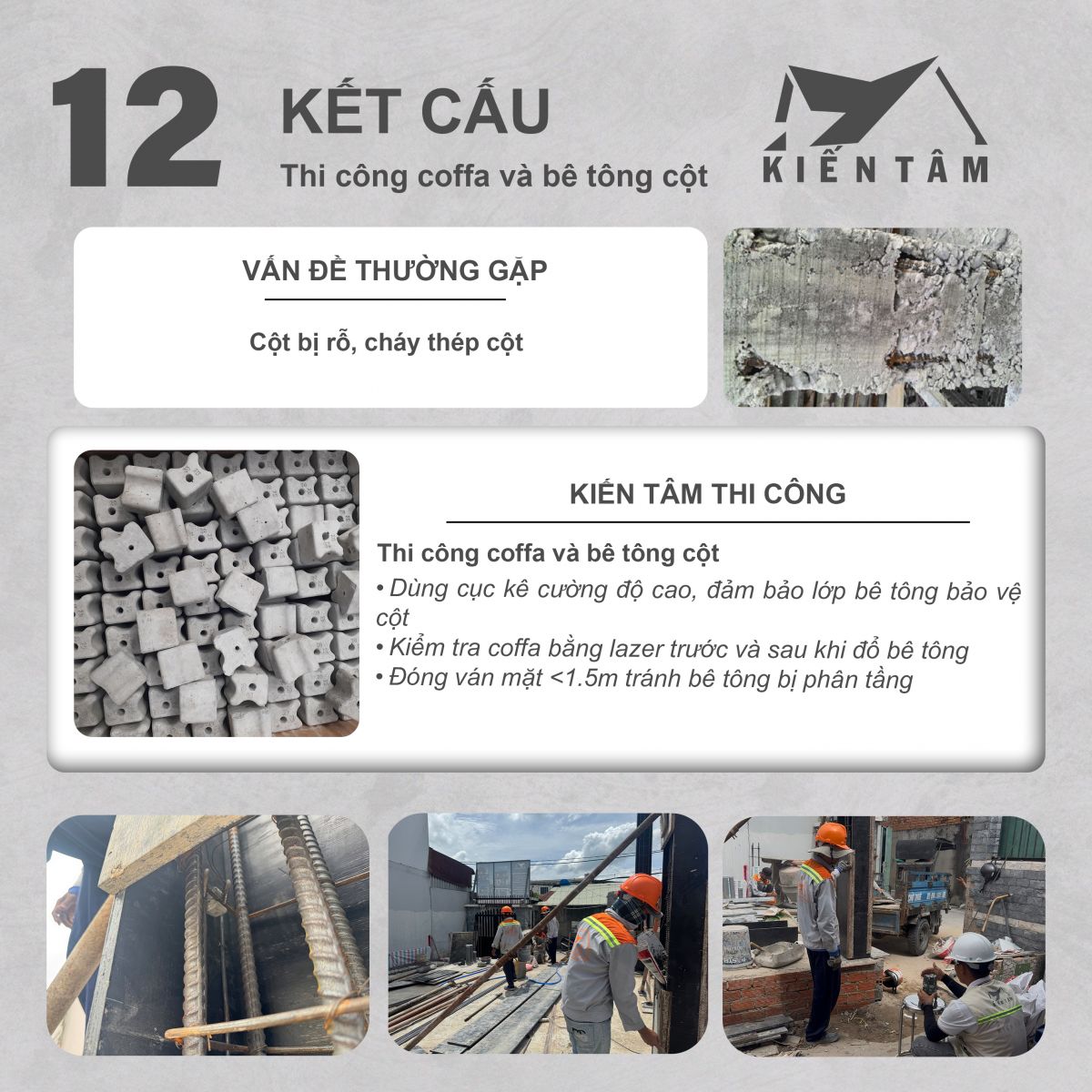 12 KẾT CẤU

Thi công coffa và bê tông cột

KIẾN TÂM

VẤN ĐỀ THƯỜNG GẶP

Cột bị rỗ, cháy thép cột

KIẾN TÂM THI CÔNG

Thi công coffa và bê tông cột

• Dùng cục kê cường độ cao, đảm bảo lớp bê tông bảo vệ cột
• Kiểm tra coffa bằng lazer trước và sau khi đổ bê tông
• Đóng ván mặt <1.5m tránh bê tông bị phân tầng